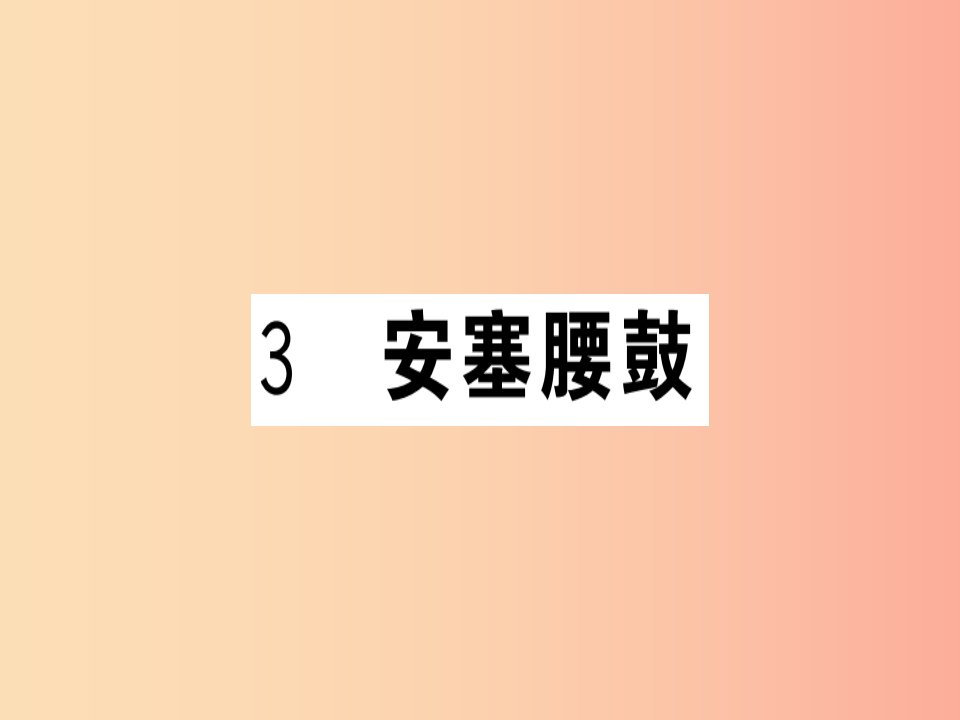 3 安塞腰鼓